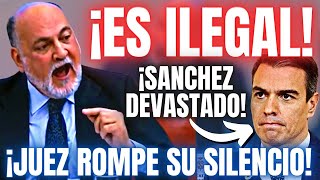 ¡ES ILEGAL!

¡SANCHEZ DEVASTADO!

¡JUEZ ROMPE SU SILENCIO!